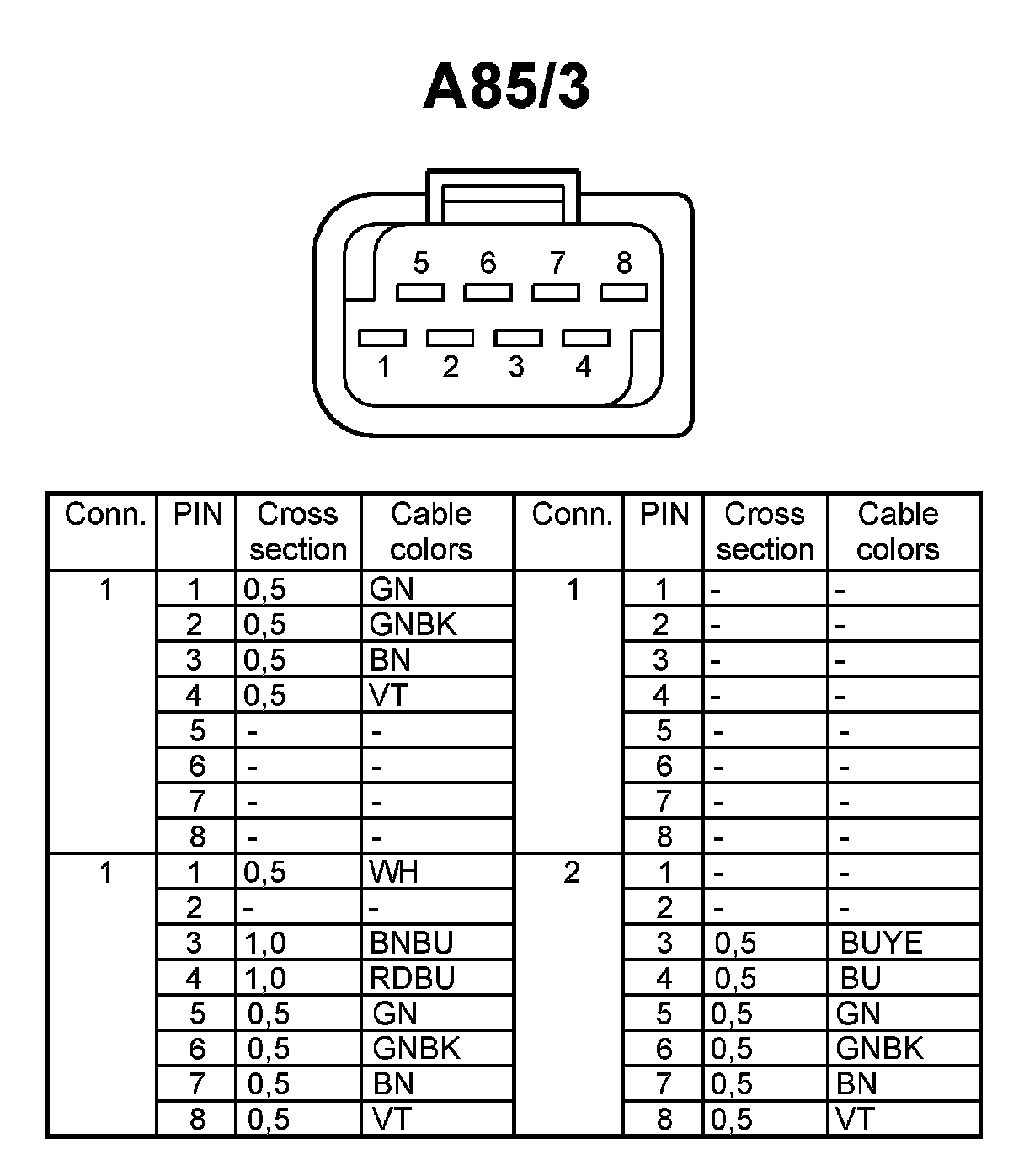 A85/3

5 6 7 8

1 2 3 4

| Conn. | PIN | Cross section | Cable colors | Conn. | PIN | Cross section | Cable colors |
|---|---|---|---|---|---|---|---|
| 1 | 1 | 0,5 | GN | 1 | 1 | - | - |
| | 2 | 0,5 | GNBK | | 2 | - | - |
| | 3 | 0,5 | BN | | 3 | - | - |
| | 4 | 0,5 | VT | | 4 | - | - |
| | 5 | - | - | | 5 | - | - |
| | 6 | - | - | | 6 | - | - |
| | 7 | - | - | | 7 | - | - |
| | 8 | - | - | | 8 | - | - |
| 1 | 1 | 0,5 | WH | 2 | 1 | - | - |
| | 2 | - | - | | 2 | - | - |
| | 3 | 1,0 | BNBU | | 3 | 0,5 | BUYE |
| | 4 | 1,0 | RDBU | | 4 | 0,5 | BU |
| | 5 | 0,5 | GN | | 5 | 0,5 | GN |
| | 6 | 0,5 | GNBK | | 6 | 0,5 | GNBK |
| | 7 | 0,5 | BN | | 7 | 0,5 | BN |
| | 8 | 0,5 | VT | | 8 | 0,5 | VT |